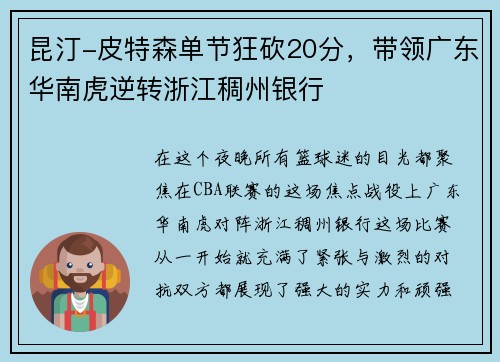 昆汀-皮特森单节狂砍20分，带领广东华南虎逆转浙江稠州银行

在这个夜晚所有篮球迷的目光都聚焦在CBA联赛的这场焦点战役上广东华南虎对阵浙江稠州银行这场比赛从一开始就充满了紧张与激烈的对抗双方都展现了强大的实力和顽强